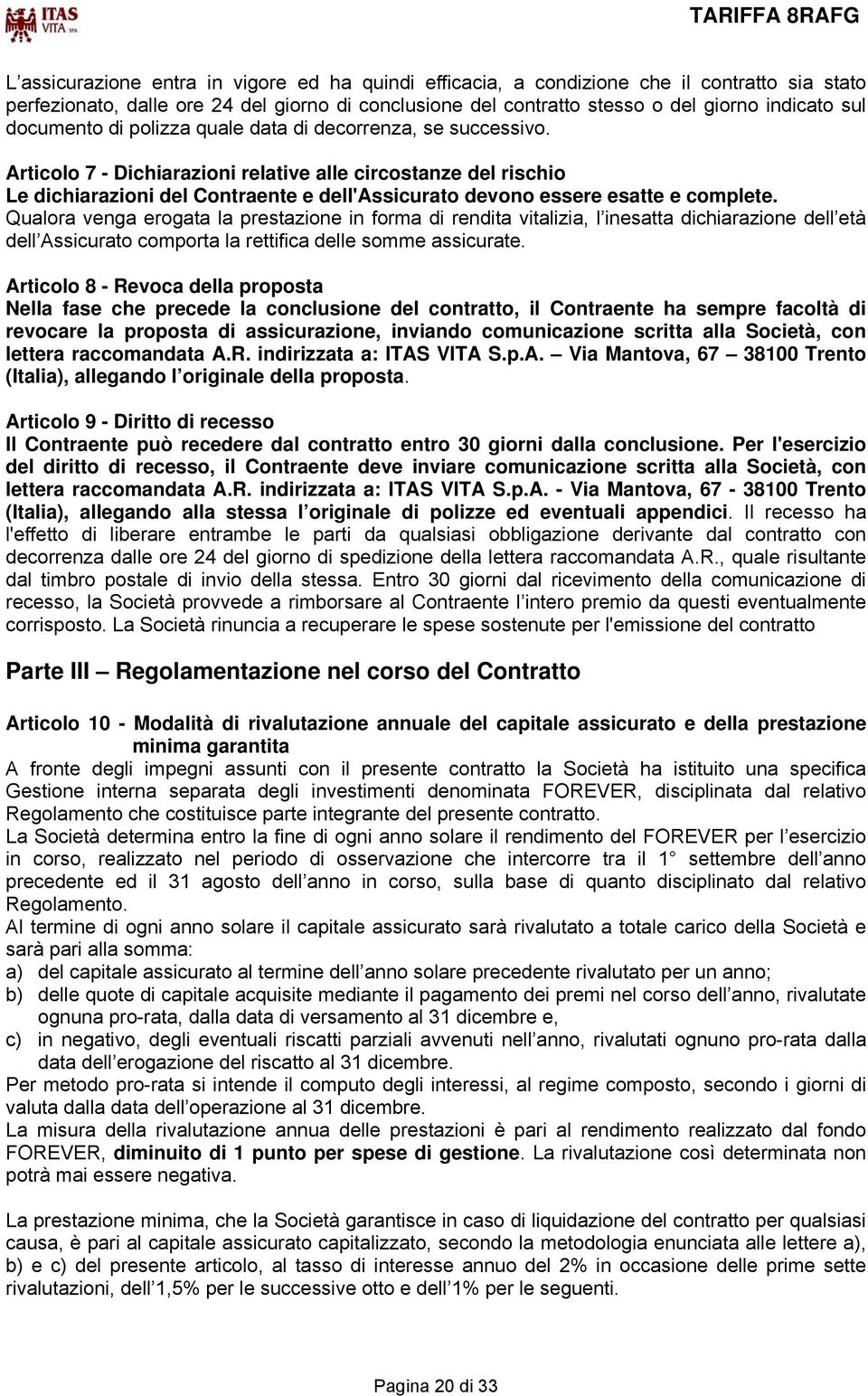 ITAS VITA SPA

TARIFFA 8RAFG

L'assicurazione entra in vigore ed ha quindi efficacia, a condizione che il contratto sia stato perfezionato, dalle ore 24 del giorno di conclusione del contratto stesso o del giorno indicato sul documento di polizza quale data di decorrenza, se successivo.

Articolo 7 - Dichiarazioni relative alle circostanze del rischio
Le dichiarazioni del Contraente e dell'Assicurato devono essere esatte e complete.
Qualora venga erogata la prestazione in forma di rendita vitalizia, l'inesatta dichiarazione dell'età dell'Assicurato comporta la rettifica delle somme assicurate.

Articolo 8 - Revoca della proposta
Nella fase che precede la conclusione del contratto, il Contraente ha sempre facoltà di revocare la proposta di assicurazione, inviando comunicazione scritta alla Società, con lettera raccomandata A.R. indirizzata a: ITAS VITA S.p.A. – Via Mantova, 67 – 38100 Trento (Italia), allegando l'originale della proposta.

Articolo 9 - Diritto di recesso
Il Contraente può recedere dal contratto entro 30 giorni dalla conclusione. Per l'esercizio del diritto di recesso, il Contraente deve inviare comunicazione scritta alla Società, con lettera raccomandata A.R. indirizzata a: ITAS VITA S.p.A. - Via Mantova, 67 - 38100 Trento (Italia), allegando alla stessa l'originale di polizze ed eventuali appendici. Il recesso ha l'effetto di liberare entrambe le parti da qualsiasi obbligazione derivante dal contratto con decorrenza dalle ore 24 del giorno di spedizione della lettera raccomandata A.R., quale risultante dal timbro postale di invio della stessa. Entro 30 giorni dal ricevimento della comunicazione di recesso, la Società provvede a rimborsare al Contraente l'intero premio da questi eventualmente corrisposto. La Società rinuncia a recuperare le spese sostenute per l'emissione del contratto

Parte III – Regolamentazione nel corso del Contratto

Articolo 10 - Modalità di rivalutazione annuale del capitale assicurato e della prestazione minima garantita
A fronte degli impegni assunti con il presente contratto la Società ha istituito una specifica Gestione interna separata degli investimenti denominata FOREVER, disciplinata dal relativo Regolamento che costituisce parte integrante del presente contratto.
La Società determina entro la fine di ogni anno solare il rendimento del FOREVER per l'esercizio in corso, realizzato nel periodo di osservazione che intercorre tra il 1° settembre dell'anno precedente ed il 31 agosto dell'anno in corso, sulla base di quanto disciplinato dal relativo Regolamento.
Al termine di ogni anno solare il capitale assicurato sarà rivalutato a totale carico della Società e sarà pari alla somma:
a) del capitale assicurato al termine dell'anno solare precedente rivalutato per un anno;
b) delle quote di capitale acquisite mediante il pagamento dei premi nel corso dell'anno, rivalutate ognuna pro-rata, dalla data di versamento al 31 dicembre e,
c) in negativo, degli eventuali riscatti parziali avvenuti nell'anno, rivalutati ognuno pro-rata dalla data dell'erogazione del riscatto al 31 dicembre.
Per metodo pro-rata si intende il computo degli interessi, al regime composto, secondo i giorni di valuta dalla data dell'operazione al 31 dicembre.
La misura della rivalutazione annua delle prestazioni è pari al rendimento realizzato dal fondo FOREVER, diminuito di 1 punto per spese di gestione. La rivalutazione così determinata non potrà mai essere negativa.

La prestazione minima, che la Società garantisce in caso di liquidazione del contratto per qualsiasi causa, è pari al capitale assicurato capitalizzato, secondo la metodologia enunciata alle lettere a), b) e c) del presente articolo, al tasso di interesse annuo del 2% in occasione delle prime sette rivalutazioni, dell'1,5% per le successive otto e dell'1% per le seguenti.

Pagina 20 di 33